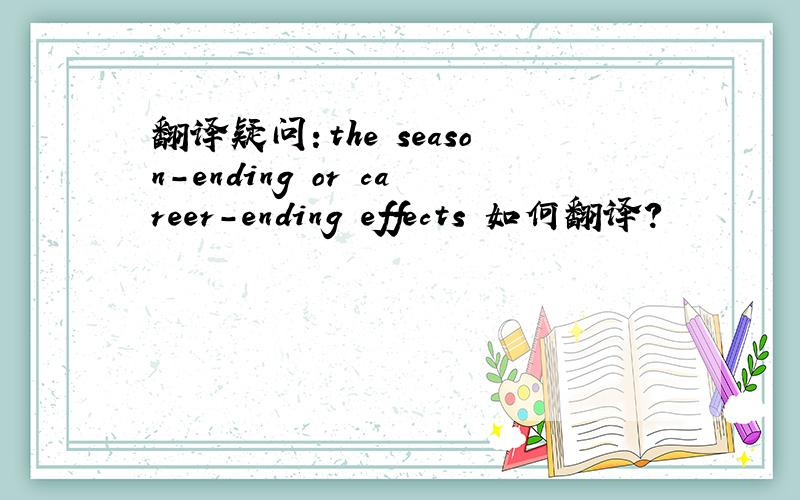 翻译疑问：the season-ending or career-ending effects 如何翻译?